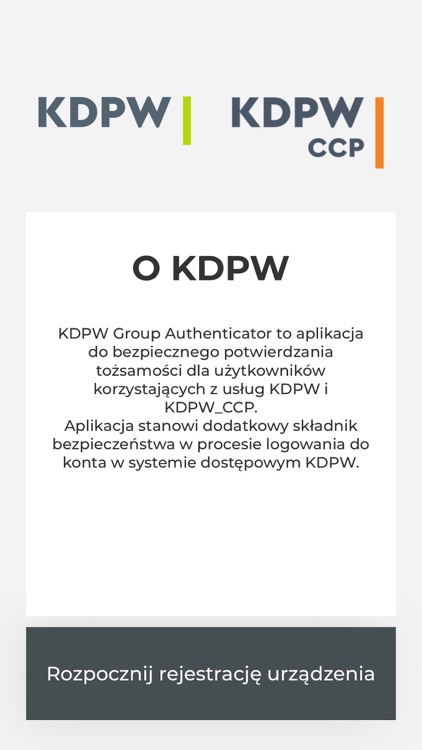 KDPW

KDPW CCP

O KDPW

KDPW Group Authenticator to aplikacja do bezpiecznego potwierdzania tożsamości dla użytkowników korzystających z usług KDPW i KDPW_CCP.
Aplikacja stanowi dodatkowy składnik bezpieczeństwa w procesie logowania do konta w systemie dostępowym KDPW.

Rozpocznij rejestrację urządzenia